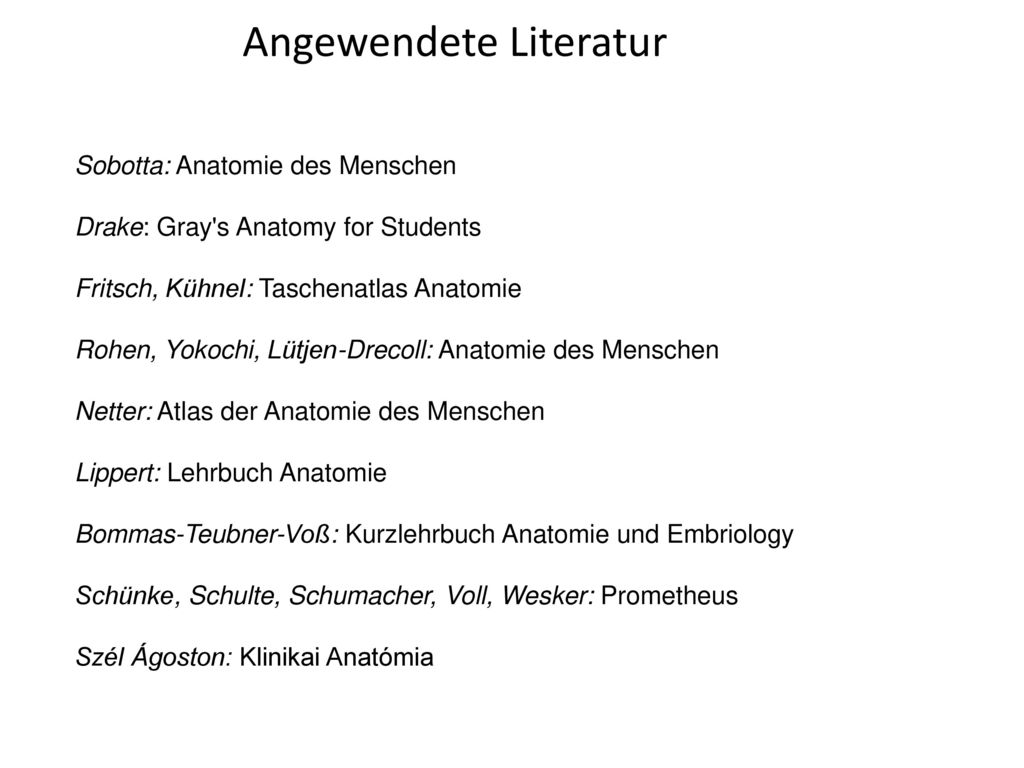 Angewendete Literatur

Sobotta: Anatomie des Menschen

Drake: Gray's Anatomy for Students

Fritsch, Kühnel: Taschenatlas Anatomie

Rohen, Yokochi, Lütjen-Drecoll: Anatomie des Menschen

Netter: Atlas der Anatomie des Menschen

Lippert: Lehrbuch Anatomie

Bommas-Teubner-Voß: Kurzlehrbuch Anatomie und Embriology

Schünke, Schulte, Schumacher, Voll, Wesker: Prometheus

Szél Ágoston: Klinikai Anatómia